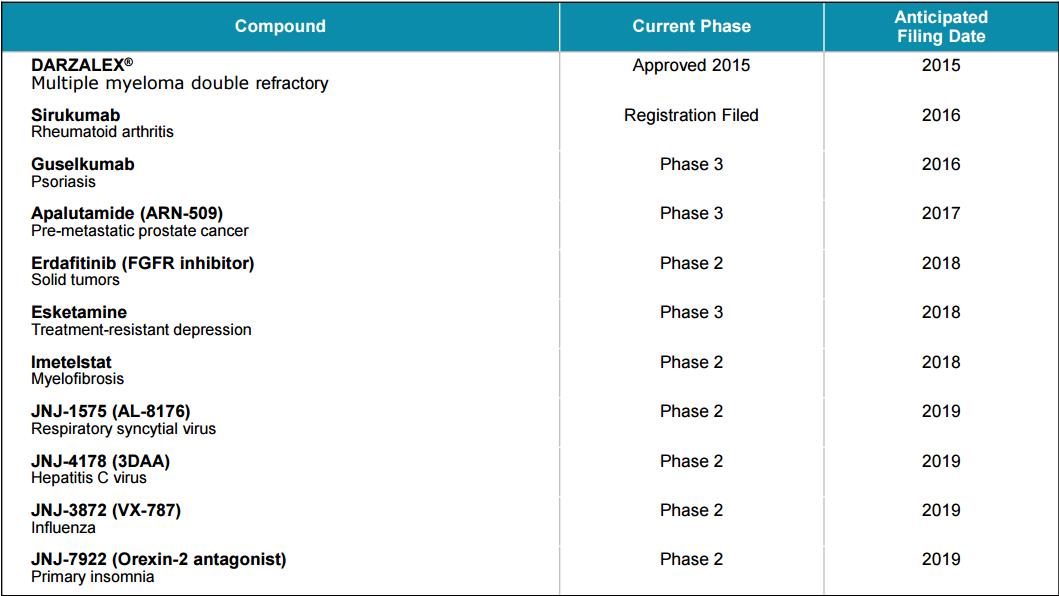 | Compound | Current Phase | Anticipated Filing Date |
|---|---|---|
| DARZALEX® Multiple myeloma double refractory | Approved 2015 | 2015 |
| Sirukumab Rheumatoid arthritis | Registration Filed | 2016 |
| Guselkumab Psoriasis | Phase 3 | 2016 |
| Apalutamide (ARN-509) Pre-metastatic prostate cancer | Phase 3 | 2017 |
| Erdafitinib (FGFR inhibitor) Solid tumors | Phase 2 | 2018 |
| Esketamine Treatment-resistant depression | Phase 3 | 2018 |
| Imetelstat Myelofibrosis | Phase 2 | 2018 |
| JNJ-1575 (AL-8176) Respiratory syncytial virus | Phase 2 | 2019 |
| JNJ-4178 (3DAA) Hepatitis C virus | Phase 2 | 2019 |
| JNJ-3872 (VX-787) Influenza | Phase 2 | 2019 |
| JNJ-7922 (Orexin-2 antagonist) Primary insomnia | Phase 2 | 2019 |